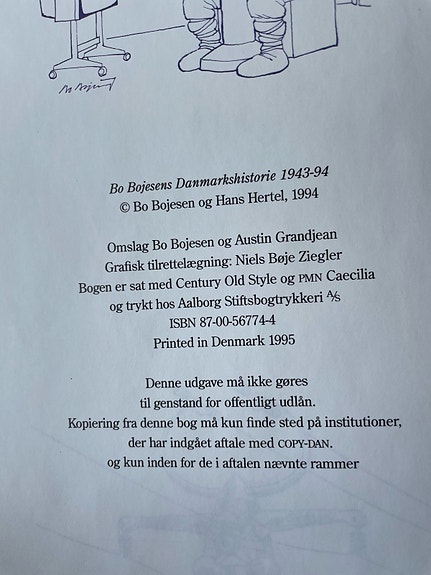 Bo Bojesens Danmarkshistorie 1943-94
© Bo Bojesen og Hans Hertel, 1994

Omslag Bo Bojesen og Austin Grandjean
Grafisk tilrettelægning: Niels Bøje Ziegler
Bogen er sat med Century Old Style og PMN Caecilia
og trykt hos Aalborg Stiftsbogtrykkeri A/S
ISBN 87-00-56774-4
Printed in Denmark 1995

Denne udgave må ikke gøres
til genstand for offentligt udlån.
Kopiering fra denne bog må kun finde sted på institutioner,
der har indgået aftale med COPY-DAN.
og kun inden for de i aftalen nævnte rammer